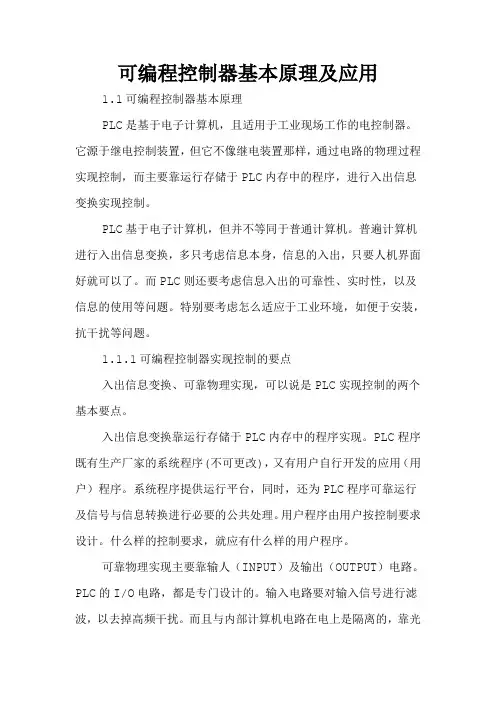 可编程控制器基本原理及应用

1.1 可编程控制器基本原理

PLC 是基于电子计算机，且适用于工业现场工作的电控制器。它源于继电控制装置，但它不像继电装置那样，通过电路的物理过程实现控制，而主要靠运行存储于 PLC 内存中的程序，进行入出信息变换实现控制。

PLC 基于电子计算机，但并不等同于普通计算机。普通计算机进行入出信息变换，多只考虑信息本身，信息的入出，只要人机界面好就可以了。而 PLC 则还要考虑信息入出的可靠性、实时性，以及信息的使用等问题。特别要考虑怎么适应于工业环境，如便于安装，抗干扰等问题。

1.1.1 可编程控制器实现控制的要点

入出信息变换、可靠物理实现，可以说是 PLC 实现控制的两个基本要点。

入出信息变换靠运行存储于 PLC 内存中的程序实现。PLC 程序既有生产厂家的系统程序(不可更改)，又有用户自行开发的应用(用户)程序。系统程序提供运行平台，同时，还为 PLC 程序可靠运行及信号与信息转换进行必要的公共处理。用户程序由用户按控制要求设计。什么样的控制要求，就应有什么样的用户程序。

可靠物理实现主要靠输人（INPUT）及输出（OUTPUT）电路。PLC 的 I/O 电路，都是专门设计的。输入电路要对输入信号进行滤波，以去掉高频干扰。而且与内部计算机电路在电上是隔离的，靠光